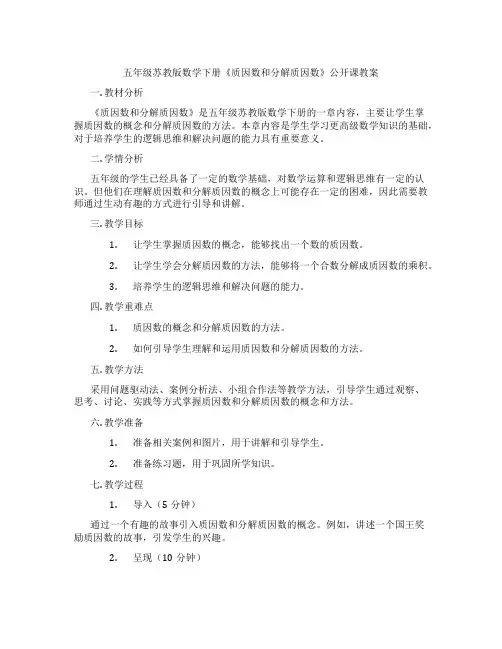 五年级苏教版数学下册《质因数和分解质因数》公开课教案

一.教材分析

《质因数和分解质因数》是五年级苏教版数学下册的一章内容，主要让学生掌握质因数的概念和分解质因数的方法。本章内容是学生学习更高级数学知识的基础，对于培养学生的逻辑思维和解决问题的能力具有重要意义。

二.学情分析

五年级的学生已经具备了一定的数学基础，对数学运算和逻辑思维有一定的认识。但他们在理解质因数和分解质因数的概念上可能存在一定的困难，因此需要教师通过生动有趣的方式进行引导和讲解。

三.教学目标

1. 让学生掌握质因数的概念，能够找出一个数的质因数。

2. 让学生学会分解质因数的方法，能够将一个合数分解成质因数的乘积。

3. 培养学生的逻辑思维和解决问题的能力。

四.教学重难点

1. 质因数的概念和分解质因数的方法。

2. 如何引导学生理解和运用质因数和分解质因数的方法。

五.教学方法

采用问题驱动法、案例分析法、小组合作法等教学方法，引导学生通过观察、思考、讨论、实践等方式掌握质因数和分解质因数的概念和方法。

六.教学准备

1. 准备相关案例和图片，用于讲解和引导学生。

2. 准备练习题，用于巩固所学知识。

七.教学过程

1. 导入（5 分钟）

通过一个有趣的故事引入质因数和分解质因数的概念。例如，讲述一个国王奖励质因数的故事，引发学生的兴趣。

2. 呈现（10 分钟）